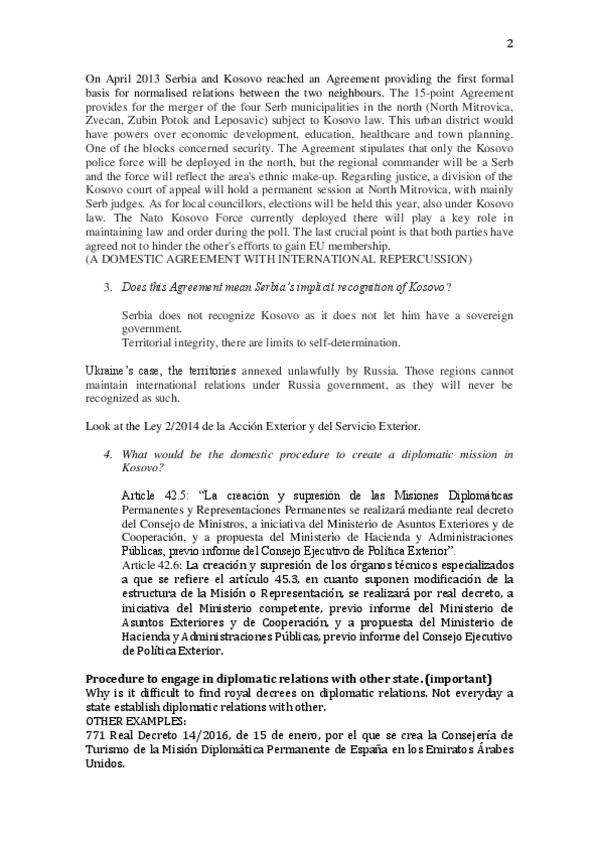 2

On April 2013 Serbia and Kosovo reached an Agreement providing the first formal basis for normalised relations between the two neighbours. The 15-point Agreement provides for the merger of the four Serb municipalities in the north (North Mitrovica, Zvecan, Zubin Potok and Leposavic) subject to Kosovo law. This urban district would have powers over economic development, education, healthcare and town planning. One of the blocks concerned security. The Agreement stipulates that only the Kosovo police force will be deployed in the north, but the regional commander will be a Serb and the force will reflect the area's ethnic make-up. Regarding justice, a division of the Kosovo court of appeal will hold a permanent session at North Mitrovica, with mainly Serb judges. As for local councillors, elections will be held this year, also under Kosovo law. The Nato Kosovo Force currently deployed there will play a key role in maintaining law and order during the poll. The last crucial point is that both parties have agreed not to hinder the other's efforts to gain EU membership.
(A DOMESTIC AGREEMENT WITH INTERNATIONAL REPERCUSSION)

3. Does this Agreement mean Serbia's implicit recognition of Kosovo?

Serbia does not recognize Kosovo as it does not let him have a sovereign government.
Territorial integrity, there are limits to self-determination.

Ukraine's case, the territories annexed unlawfully by Russia. Those regions cannot maintain international relations under Russia government, as they will never be recognized as such.

Look at the Ley 2/2014 de la Acción Exterior y del Servicio Exterior.

4. What would be the domestic procedure to create a diplomatic mission in Kosovo?

Article 42.5: "La creación y supresión de las Misiones Diplomáticas Permanentes y Representaciones Permanentes se realizará mediante real decreto del Consejo de Ministros, a iniciativa del Ministerio de Asuntos Exteriores y de Cooperación, y a propuesta del Ministerio de Hacienda y Administraciones Públicas, previo informe del Consejo Ejecutivo de Política Exterior".
Article 42.6: La creación y supresión de los órganos técnicos especializados a que se refiere el artículo 45.3, en cuanto suponen modificación de la estructura de la Misión o Representación, se realizará por real decreto, a iniciativa del Ministerio competente, previo informe del Ministerio de Asuntos Exteriores y de Cooperación, y a propuesta del Ministerio de Hacienda y Administraciones Públicas, previo informe del Consejo Ejecutivo de Política Exterior.

Procedure to engage in diplomatic relations with other state. (important)
Why is it difficult to find royal decrees on diplomatic relations. Not everyday a state establish diplomatic relations with other.
OTHER EXAMPLES:
771 Real Decreto 14/2016, de 15 de enero, por el que se crea la Consejería de Turismo de la Misión Diplomática Permanente de España en los Emiratos Árabes Unidos.